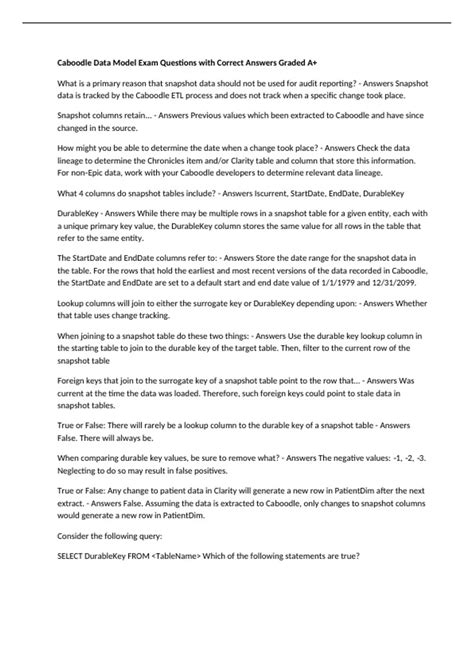 Caboodle Data Model Exam Questions with Correct Answers Graded A+

What is a primary reason that snapshot data should not be used for audit reporting? - Answers Snapshot data is tracked by the Caboodle ETL process and does not track when a specific change took place.

Snapshot columns retain... - Answers Previous values which been extracted to Caboodle and have since changed in the source.

How might you be able to determine the date when a change took place? - Answers Check the data lineage to determine the Chronicles item and/or Clarity table and column that store this information. For non-Epic data, work with your Caboodle developers to determine relevant data lineage.

What 4 columns do snapshot tables include? - Answers Iscurrent, StartDate, EndDate, DurableKey

DurableKey - Answers While there may be multiple rows in a snapshot table for a given entity, each with a unique primary key value, the DurableKey column stores the same value for all rows in the table that refer to the same entity.

The StartDate and EndDate columns refer to: - Answers Store the date range for the snapshot data in the table. For the rows that hold the earliest and most recent versions of the data recorded in Caboodle, the StartDate and EndDate are set to a default start and end date value of 1/1/1979 and 12/31/2099.

Lookup columns will join to either the surrogate key or DurableKey depending upon: - Answers Whether that table uses change tracking.

When joining to a snapshot table do these two things: - Answers Use the durable key lookup column in the starting table to join to the durable key of the target table. Then, filter to the current row of the snapshot table

Foreign keys that join to the surrogate key of a snapshot table point to the row that... - Answers Was current at the time the data was loaded. Therefore, such foreign keys could point to stale data in snapshot tables.

True or False: There will rarely be a lookup column to the durable key of a snapshot table - Answers False. There will always be.

When comparing durable key values, be sure to remove what? - Answers The negative values: -1, -2, -3. Neglecting to do so may result in false positives.

True or False: Any change to patient data in Clarity will generate a new row in PatientDim after the next extract. - Answers False. Assuming the data is extracted to Caboodle, only changes to snapshot columns would generate a new row in PatientDim.

Consider the following query:

SELECT DurableKey FROM <TableName> Which of the following statements are true?